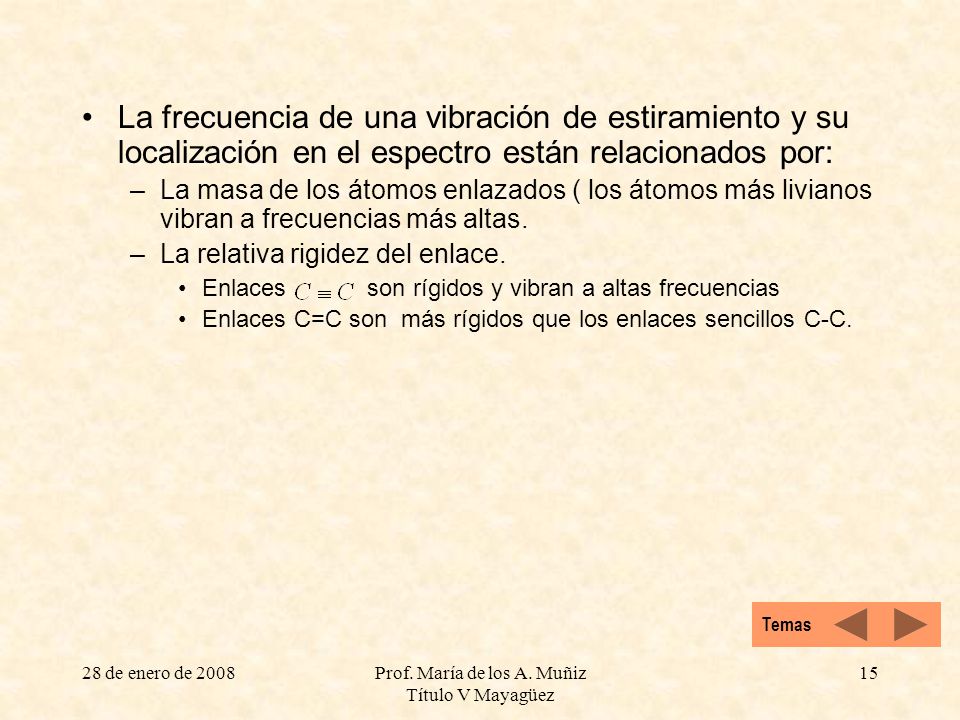 • La frecuencia de una vibración de estiramiento y su localización en el espectro están relacionados por:

– La masa de los átomos enlazados ( los átomos más livianos vibran a frecuencias más altas.

– La relativa rigidez del enlace.

• Enlaces $C \equiv C$ son rígidos y vibran a altas frecuencias

• Enlaces C=C son más rígidos que los enlaces sencillos C-C.

Temas

28 de enero de 2008

Prof. María de los A. Muñiz
Título V Mayagüez

15